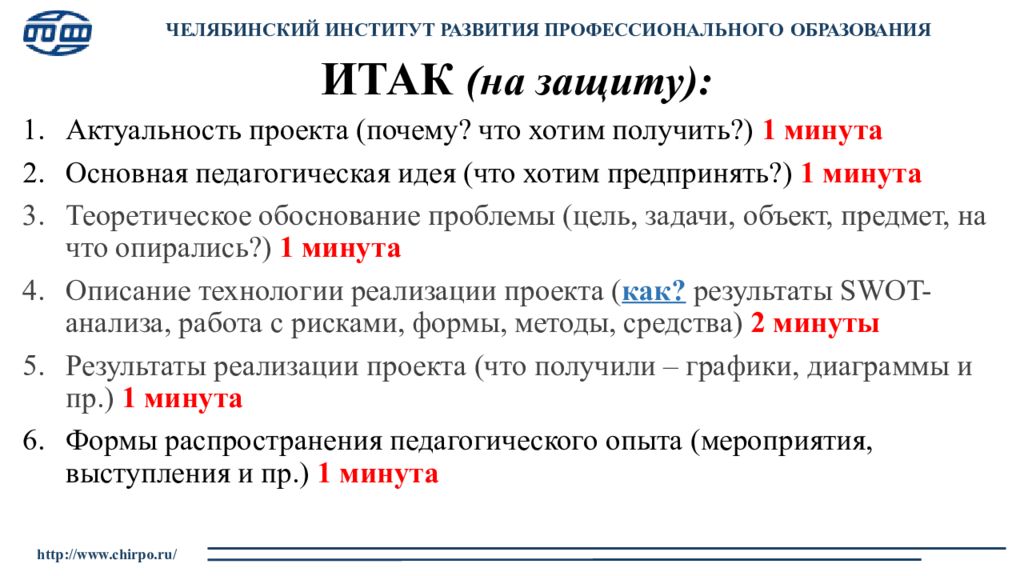 ЧЕЛЯБИНСКИЙ ИНСТИТУТ РАЗВИТИЯ ПРОФЕССИОНАЛЬНОГО ОБРАЗОВАНИЯ

ИТАК (на защиту):

1. Актуальность проекта (почему? что хотим получить?) 1 минута
2. Основная педагогическая идея (что хотим предпринять?) 1 минута
3. Теоретическое обоснование проблемы (цель, задачи, объект, предмет, на что опирались?) 1 минута
4. Описание технологии реализации проекта (как? результаты SWOT-анализа, работа с рисками, формы, методы, средства) 2 минуты
5. Результаты реализации проекта (что получили – графики, диаграммы и пр.) 1 минута
6. Формы распространения педагогического опыта (мероприятия, выступления и пр.) 1 минута

http://www.chirpo.ru/